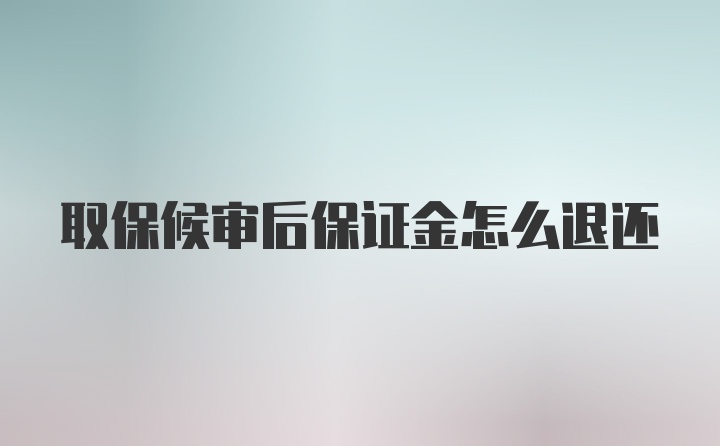 取保候审后保证金怎么退还